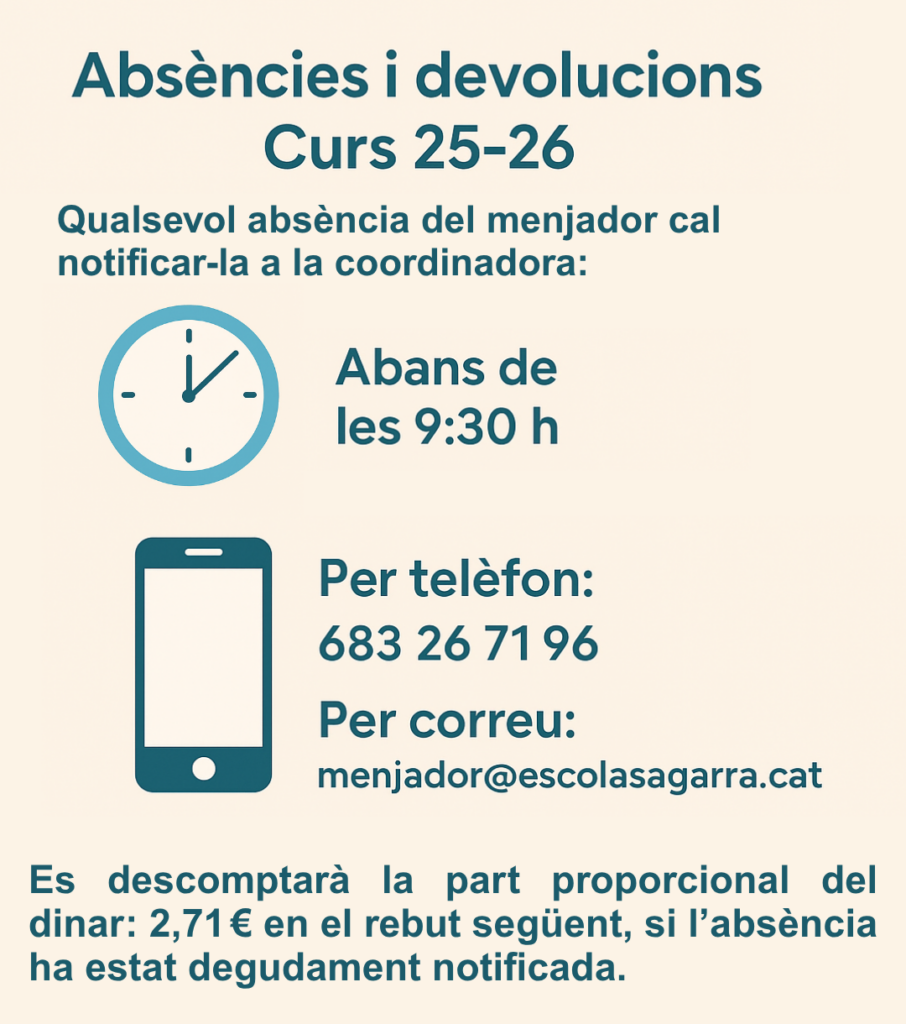 Absències i devolucions
Curs 25-26

Qualsevol absència del menjador cal notificar-la a la coordinadora:

Abans de les 9:30 h

Per telèfon:
683 26 71 96

Per correu:
menjador@escolasagarra.cat

Es descomptarà la part proporcional del dinar: 2,71 € en el rebut següent, si l'absència ha estat degudament notificada.